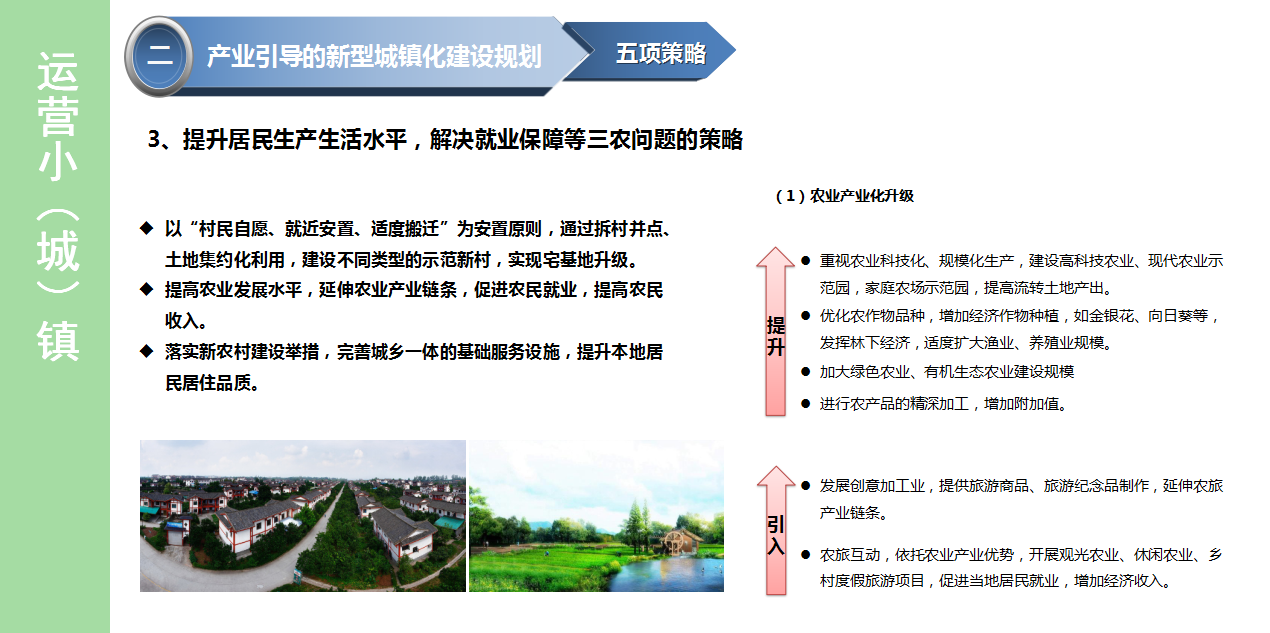 运营小（城）镇

二 产业引导的新型城镇化建设规划

五项策略

3、提升居民生产生活水平，解决就业保障等三农问题的策略

◆ 以“村民自愿、就近安置、适度搬迁”为安置原则，通过拆村并点、土地集约化利用，建设不同类型的示范新村，实现宅基地升级。

◆ 提高农业发展水平，延伸农业产业链条，促进农民就业，提高农民收入。

◆ 落实新农村建设举措，完善城乡一体的基础服务设施，提升本地居民居住品质。

（1）农业产业化升级

提升

● 重视农业科技化、规模化生产，建设高科技农业、现代农业示范园，家庭农场示范园，提高流转土地产出。

● 优化农作物品种，增加经济作物种植，如金银花、向日葵等，发挥林下经济，适度扩大渔业、养殖业规模。

● 加大绿色农业、有机生态农业建设规模

● 进行农产品的精深加工，增加附加值。

引入

● 发展创意加工业，提供旅游商品、旅游纪念品制作，延伸农旅产业链条。

● 农旅互动，依托农业产业优势，开展观光农业、休闲农业、乡村度假旅游项目，促进当地居民就业，增加经济收入。